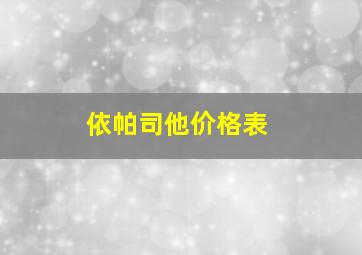 依帕司他价格表